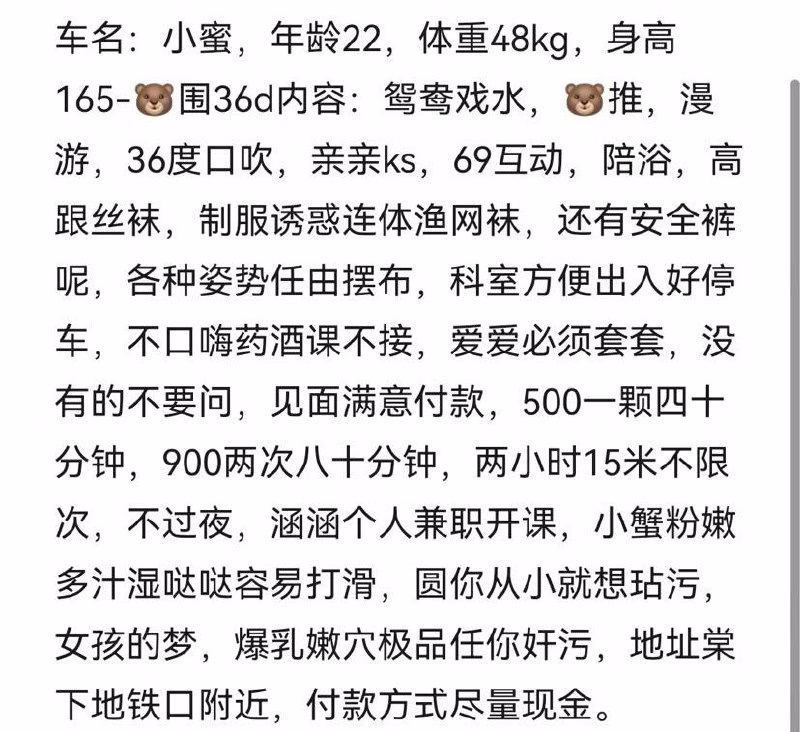 车名：小蜜，年龄22，体重48kg，身高165-🐻围36d内容：鸳鸯戏水，🐻推，漫游，36度口吹，亲亲ks，69互动，陪浴，高跟丝袜，制服诱惑连体渔网袜，还有安全裤呢，各种姿势任由摆布，科室方便出入好停车，不口嗨药酒课不接，爱爱必须套套，没有的不要问，见面满意付款，500一颗四十分钟，900两次八十分钟，两小时15米不限次，不过夜，涵涵个人兼职开课，小蟹粉嫩多汁湿哒哒容易打滑，圆你从小就想玷污，女孩的梦，爆乳嫩穴极品任你奸污，地址棠下地铁口附近，付款方式尽量现金。